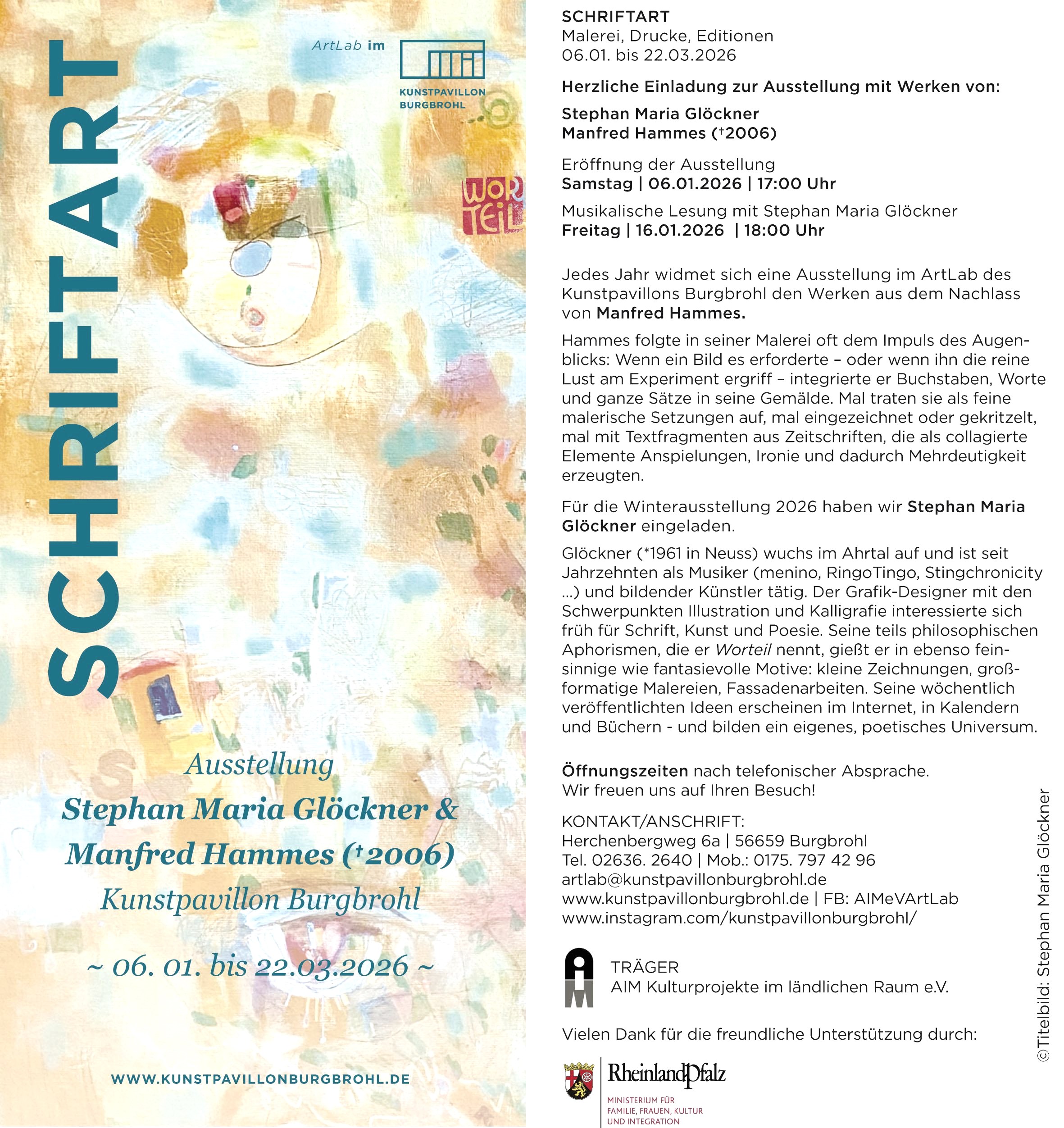 SCHRIFTART

ArtLab im

KUNSTPAVILLON BURGBROHL

WOR TEIL

Ausstellung
Stephan Maria Glöckner &
Manfred Hammes (†2006)
Kunstpavillon Burgbrohl

~ 06. 01. bis 22.03.2026 ~

WWW.KUNSTPAVILLONBURGBROHL.DE

SCHRIFTART
Malerei, Drucke, Editionen
06.01. bis 22.03.2026

Herzliche Einladung zur Ausstellung mit Werken von:

Stephan Maria Glöckner
Manfred Hammes (†2006)

Eröffnung der Ausstellung
Samstag | 06.01.2026 | 17:00 Uhr

Musikalische Lesung mit Stephan Maria Glöckner
Freitag | 16.01.2026 | 18:00 Uhr

Jedes Jahr widmet sich eine Ausstellung im ArtLab des Kunstpavillons Burgbrohl den Werken aus dem Nachlass von Manfred Hammes.

Hammes folgte in seiner Malerei oft dem Impuls des Augenblicks: Wenn ein Bild es erforderte – oder wenn ihn die reine Lust am Experiment ergriff – integrierte er Buchstaben, Worte und ganze Sätze in seine Gemälde. Mal traten sie als feine malerische Setzungen auf, mal eingezeichnet oder gekritzelt, mal mit Textfragmenten aus Zeitschriften, die als collagierte Elemente Anspielungen, Ironie und dadurch Mehrdeutigkeit erzeugten.

Für die Winterausstellung 2026 haben wir Stephan Maria Glöckner eingeladen.

Glöckner (*1961 in Neuss) wuchs im Ahrtal auf und ist seit Jahrzehnten als Musiker (menino, RingoTingo, Stingchronicity ...) und bildender Künstler tätig. Der Grafik-Designer mit den Schwerpunkten Illustration und Kalligrafie interessierte sich früh für Schrift, Kunst und Poesie. Seine teils philosophischen Aphorismen, die er Worteil nennt, gießt er in ebenso feinsinnige wie fantasievolle Motive: kleine Zeichnungen, großformatige Malereien, Fassadenarbeiten. Seine wöchentlich veröffentlichten Ideen erscheinen im Internet, in Kalendern und Büchern - und bilden ein eigenes, poetisches Universum.

Öffnungszeiten nach telefonischer Absprache.
Wir freuen uns auf Ihren Besuch!

KONTAKT/ANSCHRIFT:
Herchenbergweg 6a | 56659 Burgbrohl
Tel. 02636. 2640 | Mob.: 0175. 797 42 96
artlab@kunstpavillonburgbrohl.de
www.kunstpavillonburgbrohl.de | FB: AIMeVArtLab
www.instagram.com/kunstpavillonburgbrohl/

TRÄGER
AIM Kulturprojekte im ländlichen Raum e.V.

Vielen Dank für die freundliche Unterstützung durch:

RheinlandPfalz
MINISTERIUM FÜR FAMILIE, FRAUEN, KULTUR UND INTEGRATION

©Titelbild: Stephan Maria Glöckner